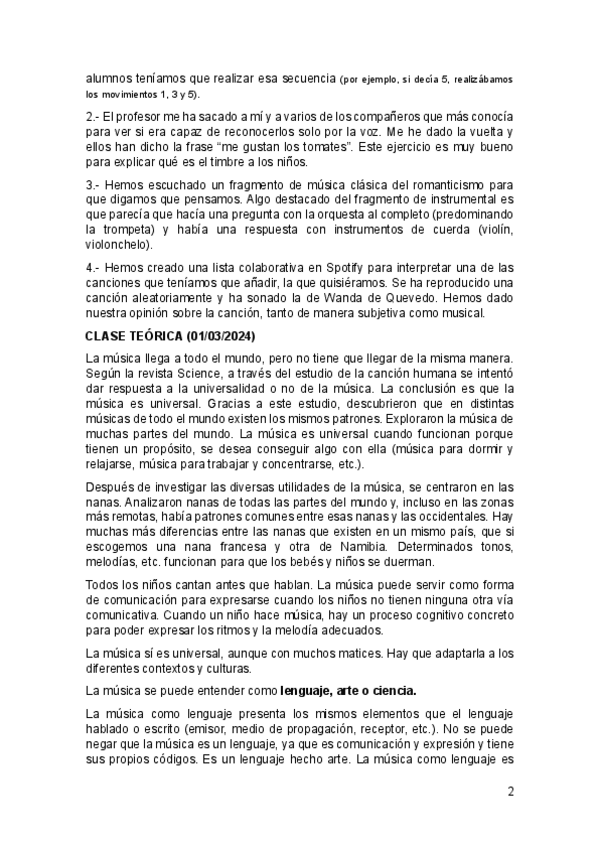 alumnos teníamos que realizar esa secuencia (por ejemplo, si decía 5, realizábamos los movimientos 1, 3 y 5).

2.- El profesor me ha sacado a mí y a varios de los compañeros que más conocía para ver si era capaz de reconocerlos solo por la voz. Me he dado la vuelta y ellos han dicho la frase "me gustan los tomates". Este ejercicio es muy bueno para explicar qué es el timbre a los niños.

3.- Hemos escuchado un fragmento de música clásica del romanticismo para que digamos que pensamos. Algo destacado del fragmento de instrumental es que parecía que hacía una pregunta con la orquesta al completo (predominando la trompeta) y había una respuesta con instrumentos de cuerda (violín, violonchelo).

4.- Hemos creado una lista colaborativa en Spotify para interpretar una de las canciones que teníamos que añadir, la que quisiéramos. Se ha reproducido una canción aleatoriamente y ha sonado la de Wanda de Quevedo. Hemos dado nuestra opinión sobre la canción, tanto de manera subjetiva como musical.

CLASE TEÓRICA (01/03/2024)

La música llega a todo el mundo, pero no tiene que llegar de la misma manera. Según la revista Science, a través del estudio de la canción humana se intentó dar respuesta a la universalidad o no de la música. La conclusión es que la música es universal. Gracias a este estudio, descubrieron que en distintas músicas de todo el mundo existen los mismos patrones. Exploraron la música de muchas partes del mundo. La música es universal cuando funcionan porque tienen un propósito, se desea conseguir algo con ella (música para dormir y relajarse, música para trabajar y concentrarse, etc.).

Después de investigar las diversas utilidades de la música, se centraron en las nanas. Analizaron nanas de todas las partes del mundo y, incluso en las zonas más remotas, había patrones comunes entre esas nanas y las occidentales. Hay muchas más diferencias entre las nanas que existen en un mismo país, que si escogemos una nana francesa y otra de Namibia. Determinados tonos, melodías, etc. funcionan para que los bebés y niños se duerman.

Todos los niños cantan antes que hablan. La música puede servir como forma de comunicación para expresarse cuando los niños no tienen ninguna otra vía comunicativa. Cuando un niño hace música, hay un proceso cognitivo concreto para poder expresar los ritmos y la melodía adecuados.

La música sí es universal, aunque con muchos matices. Hay que adaptarla a los diferentes contextos y culturas.

La música se puede entender como lenguaje, arte o ciencia.

La música como lenguaje presenta los mismos elementos que el lenguaje hablado o escrito (emisor, medio de propagación, receptor, etc.). No se puede negar que la música es un lenguaje, ya que es comunicación y expresión y tiene sus propios códigos. Es un lenguaje hecho arte. La música como lenguaje es

2